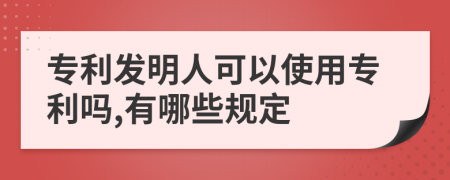 专利发明人可以使用专利吗,有哪些规定